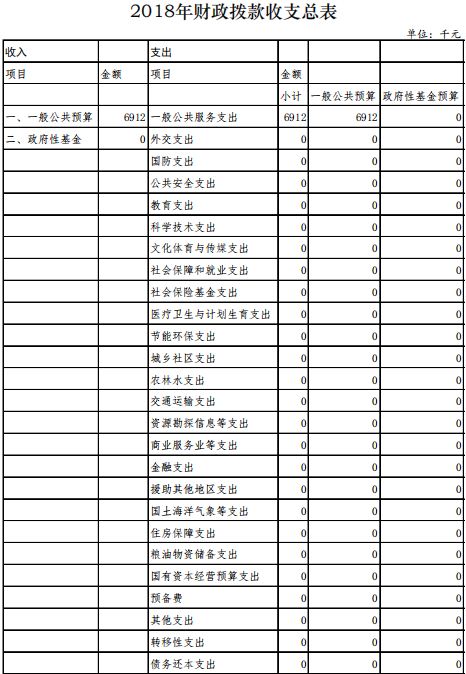 2018年财政拨款收支总表

单位：千元

| 收入 | | 支出 | | | |
|---|---|---|---|---|---|
| 项目 | 金额 | 项目 | 金额 | | |
| | | | 小计 | 一般公共预算 | 政府性基金预算 |
| 一、一般公共预算 | 6912 | 一般公共服务支出 | 6912 | 6912 | 0 |
| 二、政府性基金 | 0 | 外交支出 | 0 | 0 | 0 |
| | | 国防支出 | 0 | 0 | 0 |
| | | 公共安全支出 | 0 | 0 | 0 |
| | | 教育支出 | 0 | 0 | 0 |
| | | 科学技术支出 | 0 | 0 | 0 |
| | | 文化体育与传媒支出 | 0 | 0 | 0 |
| | | 社会保障和就业支出 | 0 | 0 | 0 |
| | | 社会保险基金支出 | 0 | 0 | 0 |
| | | 医疗卫生与计划生育支出 | 0 | 0 | 0 |
| | | 节能环保支出 | 0 | 0 | 0 |
| | | 城乡社区支出 | 0 | 0 | 0 |
| | | 农林水支出 | 0 | 0 | 0 |
| | | 交通运输支出 | 0 | 0 | 0 |
| | | 资源勘探信息等支出 | 0 | 0 | 0 |
| | | 商业服务业等支出 | 0 | 0 | 0 |
| | | 金融支出 | 0 | 0 | 0 |
| | | 援助其他地区支出 | 0 | 0 | 0 |
| | | 国土海洋气象等支出 | 0 | 0 | 0 |
| | | 住房保障支出 | 0 | 0 | 0 |
| | | 粮油物资储备支出 | 0 | 0 | 0 |
| | | 国有资本经营预算支出 | 0 | 0 | 0 |
| | | 预备费 | 0 | 0 | 0 |
| | | 其他支出 | 0 | 0 | 0 |
| | | 转移性支出 | 0 | 0 | 0 |
| | | 债务还本支出 | 0 | 0 | 0 |